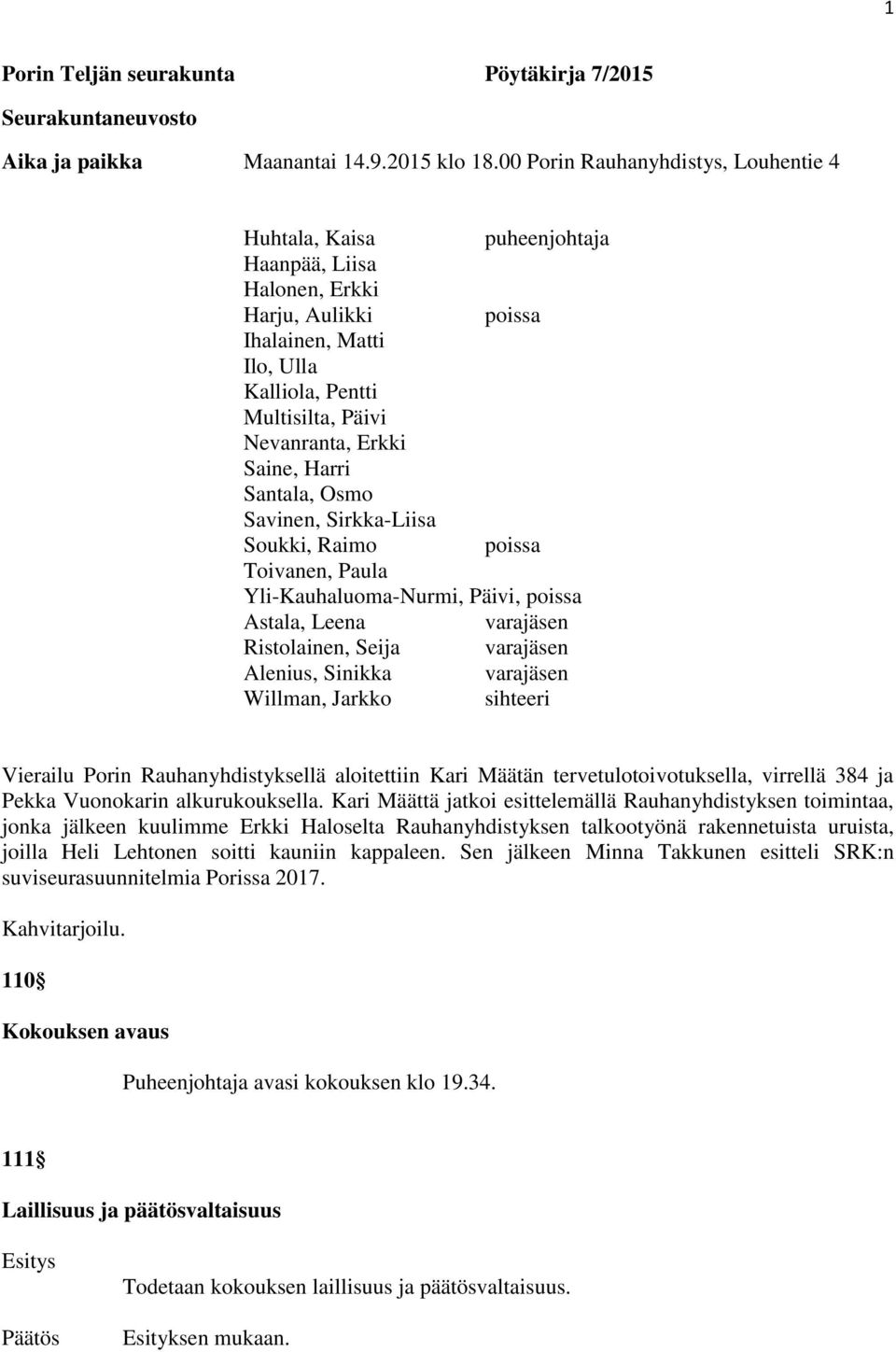 1

Porin Teljän seurakunta Pöytäkirja 7/2015

Seurakuntaneuvosto

Aika ja paikka Maanantai 14.9.2015 klo 18.00 Porin Rauhanyhdistys, Louhentie 4

Huhtala, Kaisa puheenjohtaja
Haanpää, Liisa
Halonen, Erkki
Harju, Aulikki poissa
Ihalainen, Matti
Ilo, Ulla
Kalliola, Pentti
Multisilta, Päivi
Nevanranta, Erkki
Saine, Harri
Santala, Osmo
Savinen, Sirkka-Liisa
Soukki, Raimo poissa
Toivanen, Paula
Yli-Kauhaluoma-Nurmi, Päivi, poissa
Astala, Leena varajäsen
Ristolainen, Seija varajäsen
Alenius, Sinikka varajäsen
Willman, Jarkko sihteeri

Vierailu Porin Rauhanyhdistyksellä aloitettiin Kari Määtän tervetulotoivotuksella, virrellä 384 ja Pekka Vuonokarin alkurukouksella. Kari Määttä jatkoi esittelemällä Rauhanyhdistyksen toimintaa, jonka jälkeen kuulimme Erkki Haloselta Rauhanyhdistyksen talkootyönä rakennetuista uruista, joilla Heli Lehtonen soitti kauniin kappaleen. Sen jälkeen Minna Takkunen esitteli SRK:n suviseurasuunnitelmia Porissa 2017.

Kahvitarjoilu.

110§

Kokouksen avaus

Puheenjohtaja avasi kokouksen klo 19.34.

111§

Laillisuus ja päätösvaltaisuus

Esitys

Todetaan kokouksen laillisuus ja päätösvaltaisuus.

Päätös

Esityksen mukaan.